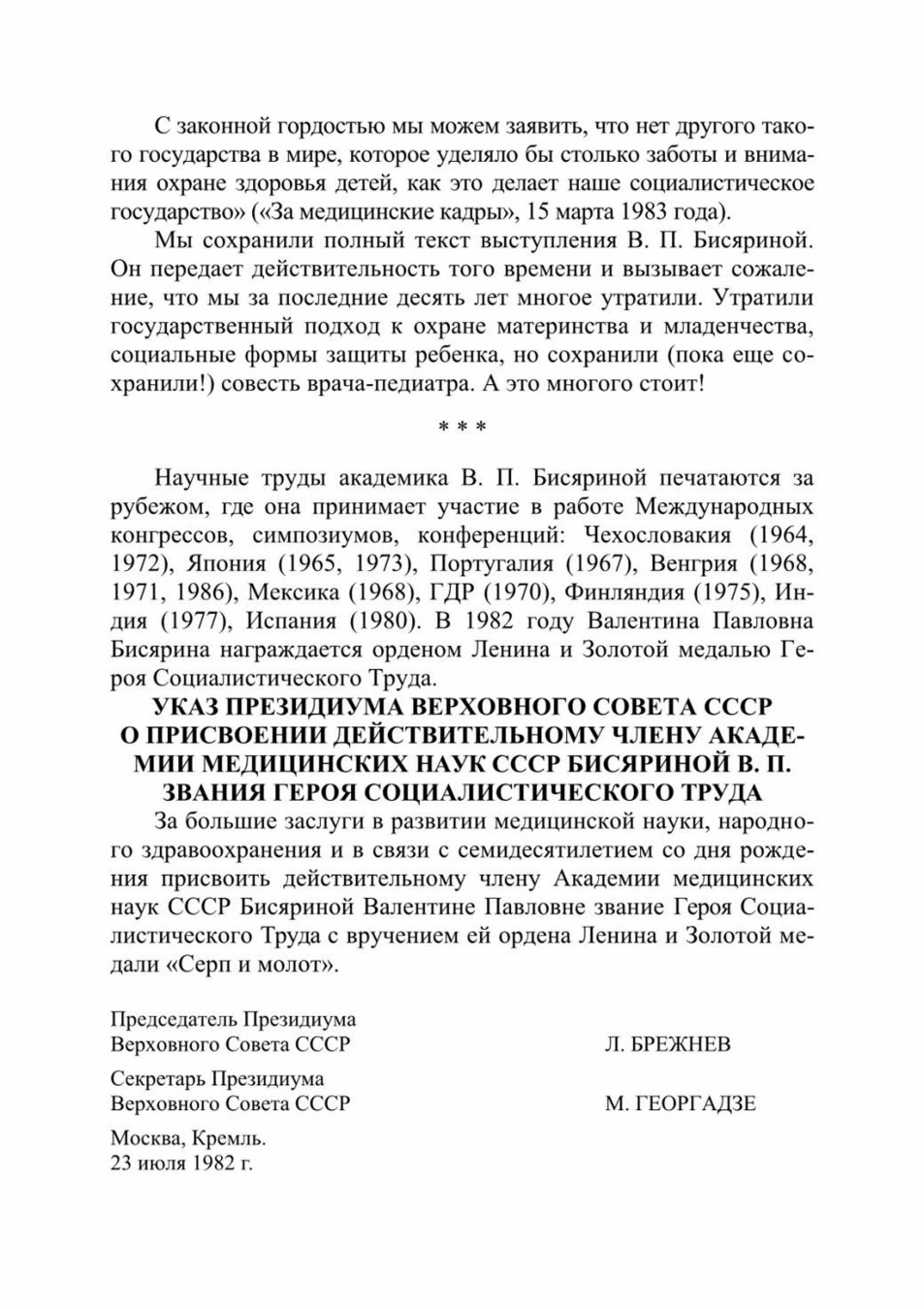 С законной гордостью мы можем заявить, что нет другого такого государства в мире, которое уделяло бы столько заботы и внимания охране здоровья детей, как это делает наше социалистическое государство» («За медицинские кадры», 15 марта 1983 года).

Мы сохранили полный текст выступления В. П. Бисяриной. Он передает действительность того времени и вызывает сожаление, что мы за последние десять лет многое утратили. Утратили государственный подход к охране материнства и младенчества, социальные формы защиты ребенка, но сохранили (пока еще сохранили!) совесть врача-педиатра. А это многого стоит!

* * *

Научные труды академика В. П. Бисяриной печатаются за рубежом, где она принимает участие в работе Международных конгрессов, симпозиумов, конференций: Чехословакия (1964, 1972), Япония (1965, 1973), Португалия (1967), Венгрия (1968, 1971, 1986), Мексика (1968), ГДР (1970), Финляндия (1975), Индия (1977), Испания (1980). В 1982 году Валентина Павловна Бисярина награждается орденом Ленина и Золотой медалью Героя Социалистического Труда.

УКАЗ ПРЕЗИДИУМА ВЕРХОВНОГО СОВЕТА СССР
О ПРИСВОЕНИИ ДЕЙСТВИТЕЛЬНОМУ ЧЛЕНУ АКАДЕМИИ МЕДИЦИНСКИХ НАУК СССР БИСЯРИНОЙ В. П.
ЗВАНИЯ ГЕРОЯ СОЦИАЛИСТИЧЕСКОГО ТРУДА

За большие заслуги в развитии медицинской науки, народного здравоохранения и в связи с семидесятилетием со дня рождения присвоить действительному члену Академии медицинских наук СССР Бисяриной Валентине Павловне звание Героя Социалистического Труда с вручением ей ордена Ленина и Золотой медали «Серп и молот».

Председатель Президиума
Верховного Совета СССР Л. БРЕЖНЕВ

Секретарь Президиума
Верховного Совета СССР М. ГЕОРГАДЗЕ

Москва, Кремль.
23 июля 1982 г.